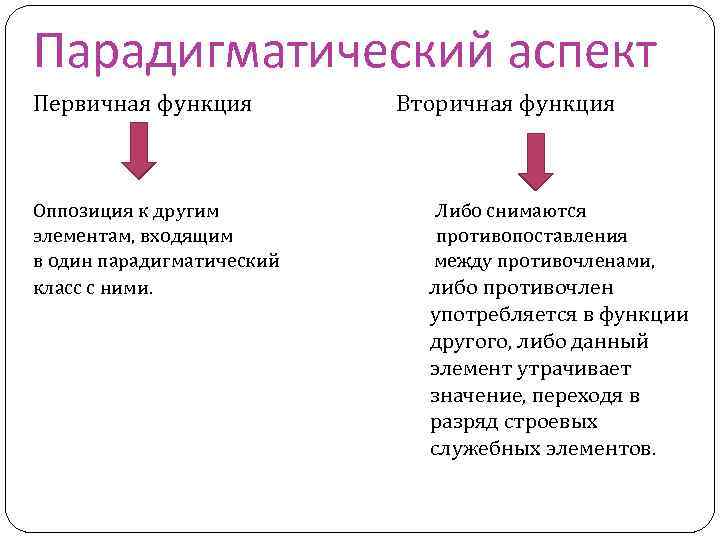 Парадигматический аспект

Первичная функция

Оппозиция к другим элементам, входящим в один парадигматический класс с ними.

Вторичная функция

Либо снимаются противопоставления между противочленами, либо противочлен употребляется в функции другого, либо данный элемент утрачивает значение, переходя в разряд строевых служебных элементов.